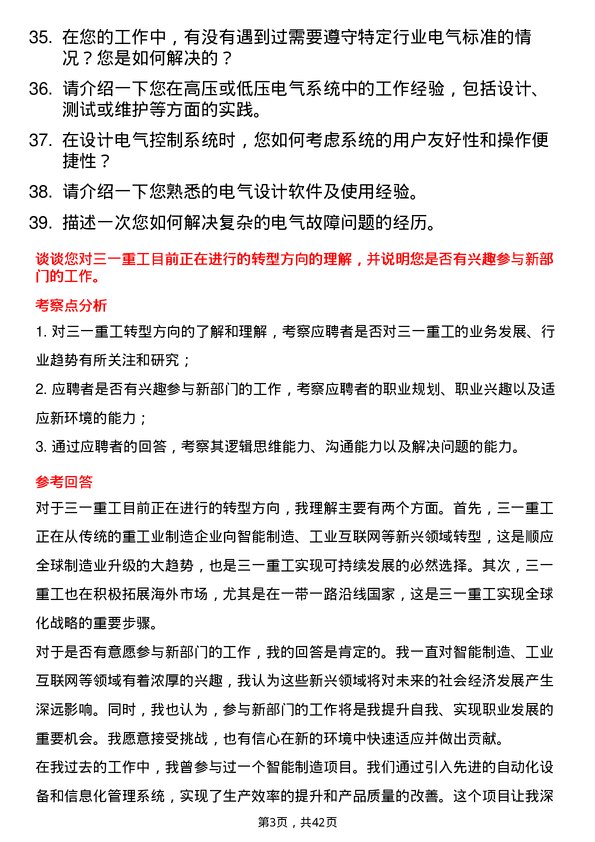 35. 在您的工作中，有没有遇到过需要遵守特定行业电气标准的情况？您是如何解决的？

36. 请介绍一下您在高压或低压电气系统中的工作经验，包括设计、测试或维护等方面的实践。

37. 在设计电气控制系统时，您如何考虑系统的用户友好性和操作便捷性？

38. 请介绍一下您熟悉的电气设计软件及使用经验。

39. 描述一次您如何解决复杂的电气故障问题的经历。

谈谈您对三一重工目前正在进行的转型方向的理解，并说明您是否有兴趣参与新部门的工作。

考察点分析

1. 对三一重工转型方向的了解和理解，考察应聘者是否对三一重工的业务发展、行业趋势有所关注和研究；

2. 应聘者是否有兴趣参与新部门的工作，考察应聘者的职业规划、职业兴趣以及适应新环境的能力；

3. 通过应聘者的回答，考察其逻辑思维能力、沟通能力以及解决问题的能力。

参考回答

对于三一重工目前正在进行的转型方向，我理解主要有两个方面。首先，三一重工正在从传统的重工业制造企业向智能制造、工业互联网等新兴领域转型，这是顺应全球制造业升级的大趋势，也是三一重工实现可持续发展的必然选择。其次，三一重工也在积极拓展海外市场，尤其是在一带一路沿线国家，这是三一重工实现全球化战略的重要步骤。

对于是否有意愿参与新部门的工作，我的回答是肯定的。我一直对智能制造、工业互联网等领域有着浓厚的兴趣，我认为这些新兴领域将对未来的社会经济发展产生深远影响。同时，我也认为，参与新部门的工作将是我提升自我、实现职业发展的重要机会。我愿意接受挑战，也有信心在新的环境中快速适应并做出贡献。

在我过去的工作中，我曾参与过一个智能制造项目。我们通过引入先进的自动化设备和信息化管理系统，实现了生产效率的提升和产品质量的改善。这个项目让我深

第3页，共42页